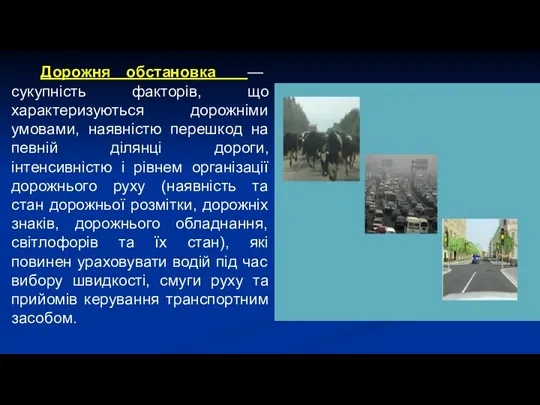 Дорожня обстановка — сукупність факторів, що характеризуються дорожніми умовами, наявністю перешкод на певній ділянці дороги, інтенсивністю і рівнем організації дорожнього руху (наявність та стан дорожньої розмітки, дорожніх знаків, дорожнього обладнання, світлофорів та їх стан), які повинен ураховувати водій під час вибору швидкості, смуги руху та прийомів керування транспортним засобом.